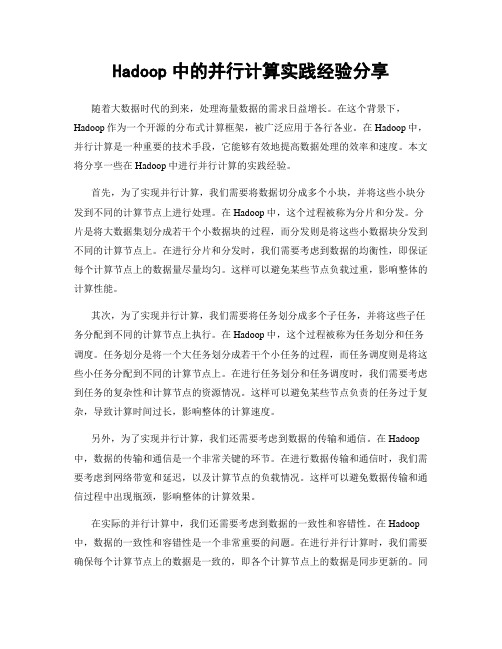 Hadoop 中的并行计算实践经验分享

随着大数据时代的到来，处理海量数据的需求日益增长。在这个背景下，Hadoop 作为一个开源的分布式计算框架，被广泛应用于各行各业。在 Hadoop 中，并行计算是一种重要的技术手段，它能够有效地提高数据处理的效率和速度。本文将分享一些在 Hadoop 中进行并行计算的实践经验。

首先，为了实现并行计算，我们需要将数据切分成多个小块，并将这些小块分发到不同的计算节点上进行处理。在 Hadoop 中，这个过程被称为分片和分发。分片是将大数据集划分成若干个小数据块的过程，而分发则是将这些小数据块分发到不同的计算节点上。在进行分片和分发时，我们需要考虑到数据的均衡性，即保证每个计算节点上的数据量尽量均匀。这样可以避免某些节点负载过重，影响整体的计算性能。

其次，为了实现并行计算，我们需要将任务划分成多个子任务，并将这些子任务分配到不同的计算节点上执行。在 Hadoop 中，这个过程被称为任务划分和任务调度。任务划分是将一个大任务划分成若干个小任务的过程，而任务调度则是将这些小任务分配到不同的计算节点上。在进行任务划分和任务调度时，我们需要考虑到任务的复杂性和计算节点的资源情况。这样可以避免某些节点负责的任务过于复杂，导致计算时间过长，影响整体的计算速度。

另外，为了实现并行计算，我们还需要考虑到数据的传输和通信。在 Hadoop 中，数据的传输和通信是一个非常关键的环节。在进行数据传输和通信时，我们需要考虑到网络带宽和延迟，以及计算节点的负载情况。这样可以避免数据传输和通信过程中出现瓶颈，影响整体的计算效果。

在实际的并行计算中，我们还需要考虑到数据的一致性和容错性。在 Hadoop 中，数据的一致性和容错性是一个非常重要的问题。在进行并行计算时，我们需要确保每个计算节点上的数据是一致的，即各个计算节点上的数据是同步更新的。同